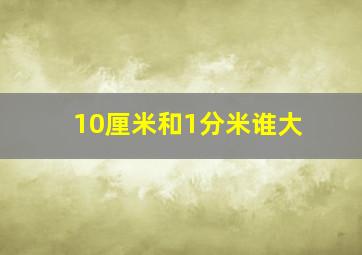 10厘米和1分米谁大